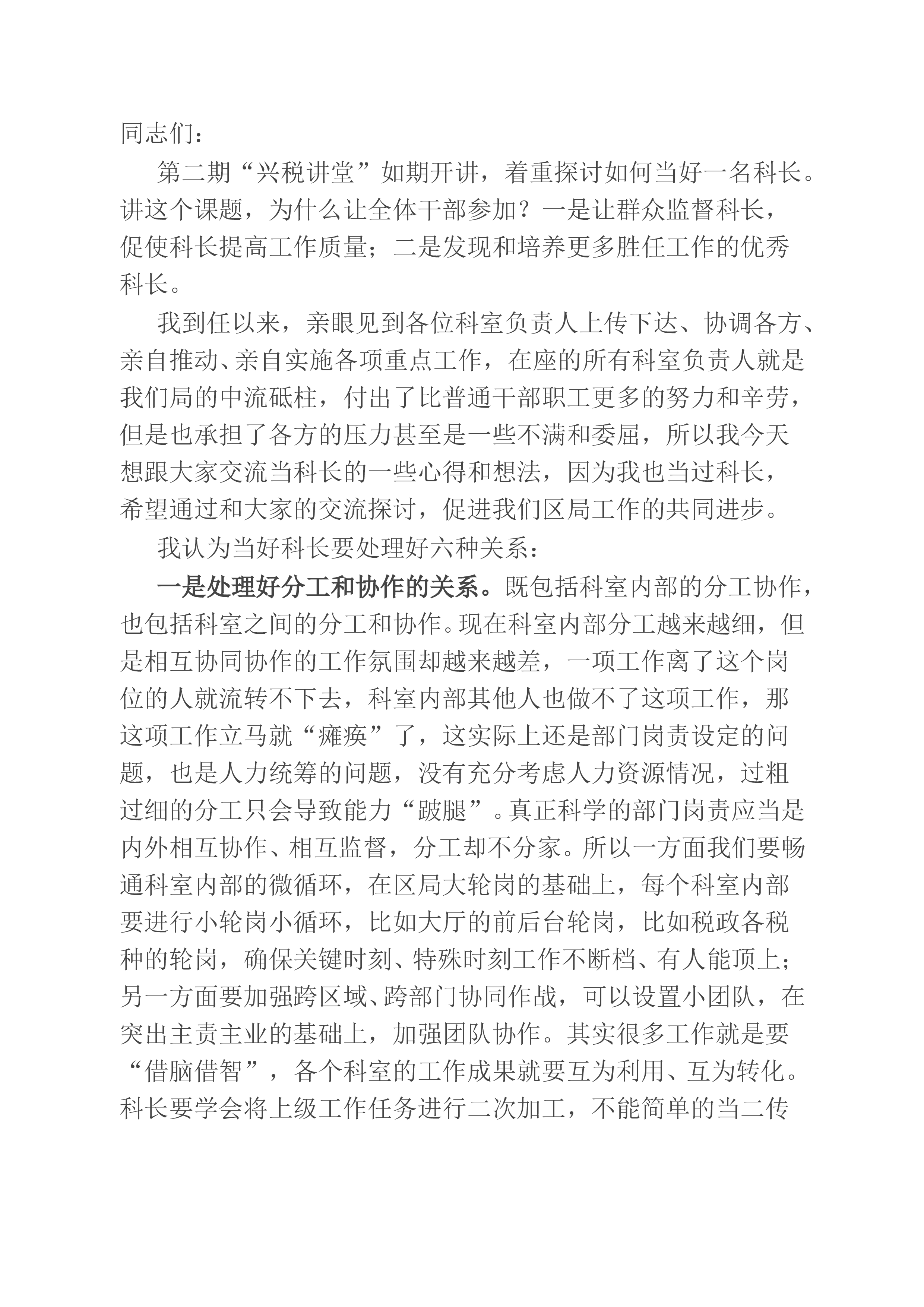 同志们：

第二期“兴税讲堂”如期开讲，着重探讨如何当好一名科长。讲这个课题，为什么让全体干部参加？一是让群众监督科长，促使科长提高工作质量；二是发现和培养更多胜任工作的优秀科长。

我到任以来，亲眼见到各位科室负责人上传下达、协调各方、亲自推动、亲自实施各项重点工作，在座的所有科室负责人就是我们局的中流砥柱，付出了比普通干部职工更多的努力和辛劳，但是也承担了各方的压力甚至是一些不满和委屈，所以我今天想跟大家交流当科长的一些心得和想法，因为我也当过科长，希望通过和大家的交流探讨，促进我们区局工作的共同进步。

我认为当好科长要处理好六种关系：

一是处理好分工和协作的关系。既包括科室内部的分工协作，也包括科室之间的分工和协作。现在科室内部分工越来越细，但是相互协同协作的工作氛围却越来越差，一项工作离了这个岗位的人就流转不下去，科室内部其他人也做不了这项工作，那这项工作立马就“瘫痪”了，这实际上还是部门岗责设定的问题，也是人力统筹的问题，没有充分考虑人力资源情况，过粗过细的分工只会导致能力“跛腿”。真正科学的部门岗责应当是内外相互协作、相互监督，分工却不分家。所以一方面我们要畅通科室内部的微循环，在区局大轮岗的基础上，每个科室内部要进行小轮岗小循环，比如大厅的前后台轮岗，比如税政各税种的轮岗，确保关键时刻、特殊时刻工作不断档、有人能顶上；另一方面要加强跨区域、跨部门协同作战，可以设置小团队，在突出主责主业的基础上，加强团队协作。其实很多工作就是要“借脑借智”，各个科室的工作成果就要互为利用、互为转化。科长要学会将上级工作任务进行二次加工，不能简单的当二传